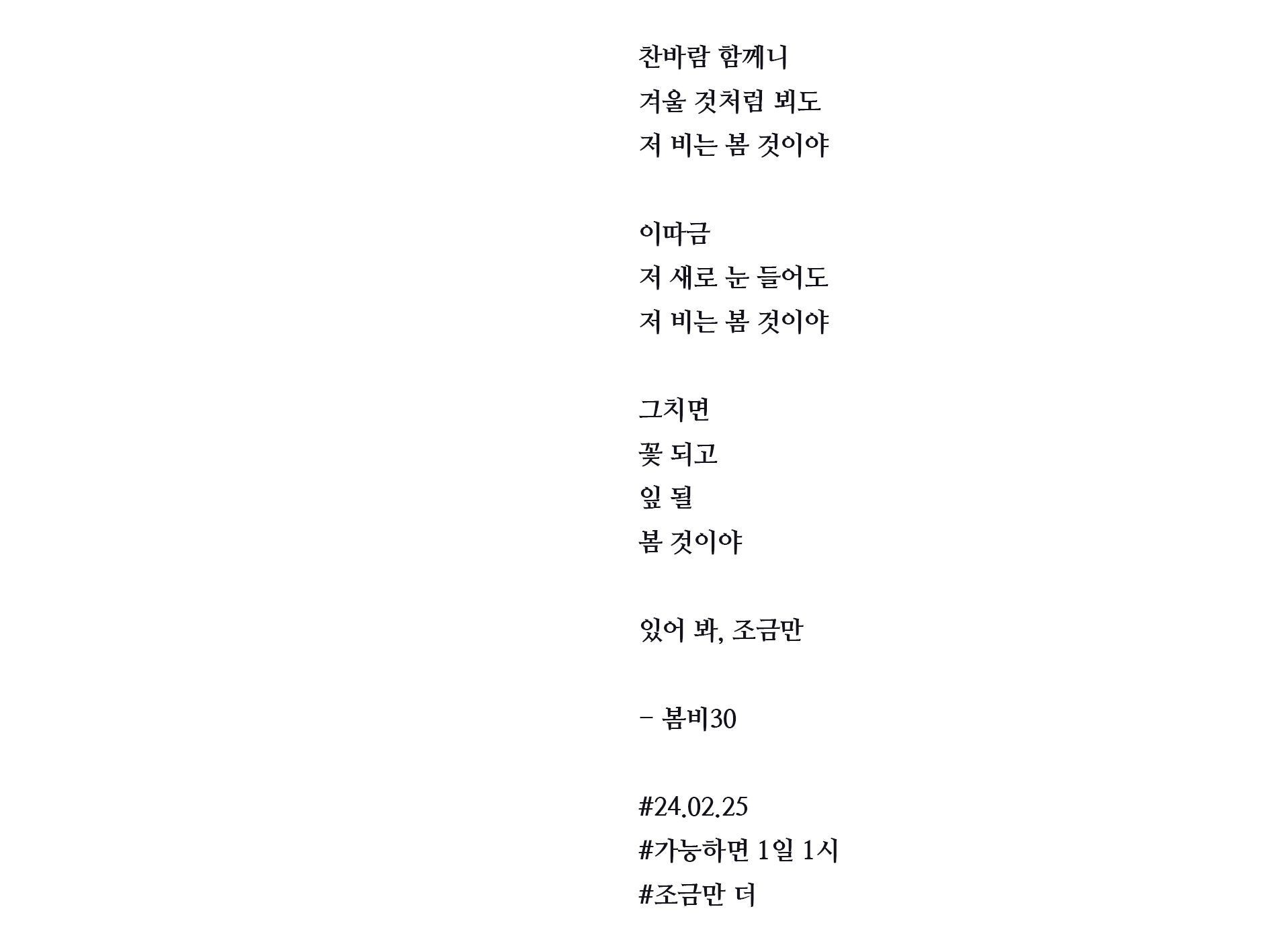 찬바람 함께니
겨울 것처럼 뵈도
저 비는 봄 것이야

이따금
저 새로 눈 들어도
저 비는 봄 것이야

그치면
꽃 되고
잎 될
봄 것이야

있어 봐, 조금만

- 봄비30

#24.02.25
#가능하면 1일 1시
#조금만 더